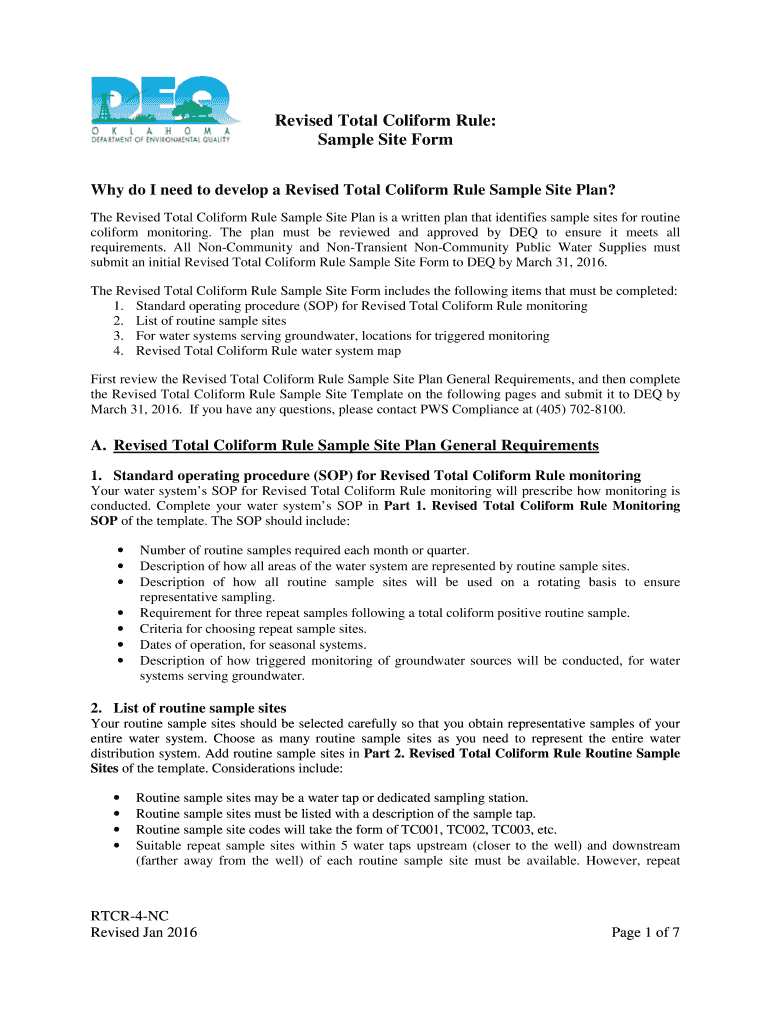 DEQ
OKLAHOMA
DEPARTMENT OF ENVIRONMENTAL QUALITY

Revised Total Coliform Rule:
Sample Site Form

Why do I need to develop a Revised Total Coliform Rule Sample Site Plan?

The Revised Total Coliform Rule Sample Site Plan is a written plan that identifies sample sites for routine coliform monitoring. The plan must be reviewed and approved by DEQ to ensure it meets all requirements. All Non-Community and Non-Transient Non-Community Public Water Supplies must submit an initial Revised Total Coliform Rule Sample Site Form to DEQ by March 31, 2016.

The Revised Total Coliform Rule Sample Site Form includes the following items that must be completed:
1. Standard operating procedure (SOP) for Revised Total Coliform Rule monitoring
2. List of routine sample sites
3. For water systems serving groundwater, locations for triggered monitoring
4. Revised Total Coliform Rule water system map

First review the Revised Total Coliform Rule Sample Site Plan General Requirements, and then complete the Revised Total Coliform Rule Sample Site Template on the following pages and submit it to DEQ by March 31, 2016. If you have any questions, please contact PWS Compliance at (405) 702-8100.

A. Revised Total Coliform Rule Sample Site Plan General Requirements

1. Standard operating procedure (SOP) for Revised Total Coliform Rule monitoring
Your water system's SOP for Revised Total Coliform Rule monitoring will prescribe how monitoring is conducted. Complete your water system's SOP in Part 1. Revised Total Coliform Rule Monitoring SOP of the template. The SOP should include:

• Number of routine samples required each month or quarter.
• Description of how all areas of the water system are represented by routine sample sites.
• Description of how all routine sample sites will be used on a rotating basis to ensure representative sampling.
• Requirement for three repeat samples following a total coliform positive routine sample.
• Criteria for choosing repeat sample sites.
• Dates of operation, for seasonal systems.
• Description of how triggered monitoring of groundwater sources will be conducted, for water systems serving groundwater.

2. List of routine sample sites
Your routine sample sites should be selected carefully so that you obtain representative samples of your entire water system. Choose as many routine sample sites as you need to represent the entire water distribution system. Add routine sample sites in Part 2. Revised Total Coliform Rule Routine Sample Sites of the template. Considerations include:

• Routine sample sites may be a water tap or dedicated sampling station.
• Routine sample sites must be listed with a description of the sample tap.
• Routine sample site codes will take the form of TC001, TC002, TC003, etc.
• Suitable repeat sample sites within 5 water taps upstream (closer to the well) and downstream (farther away from the well) of each routine sample site must be available. However, repeat

RTCR-4-NC
Revised Jan 2016
Page 1 of 7